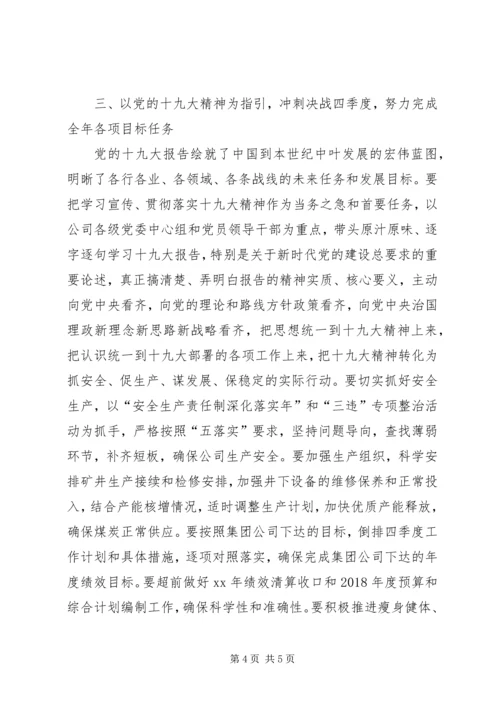 三、以党的十九大精神为指引，冲刺决战四季度，努力完成全年各项目标任务

党的十九大报告绘就了中国到本世纪中叶发展的宏伟蓝图，明晰了各行各业、各领域、各条战线的未来任务和发展目标。要把学习宣传、贯彻落实十九大精神作为当务之急和首要任务，以公司各级党委中心组和党员领导干部为重点，带头原汁原味、逐字逐句学习十九大报告，特别是关于新时代党的建设总要求的重要论述，真正搞清楚、弄明白报告的精神实质、核心要义，主动向党中央看齐，向党的理论和路线方针政策看齐，向党中央治国理政新理念新思路新战略看齐，把思想统一到十九大精神上来，把认识统一到十九大部署的各项工作上来，把十九大精神转化为抓安全、促生产、谋发展、保稳定的实际行动。要切实抓好安全生产，以“安全生产责任制深化落实年”和“三违”专项整治活动为抓手，严格按照“五落实”要求，坚持问题导向，查找薄弱环节，补齐短板，确保公司生产安全。要加强生产组织，科学安排矿井生产接续和检修安排，加强井下设备的维修保养和正常投入，结合产能核增情况，适时调整生产计划，加快优质产能释放，确保煤炭正常供应。要按照集团公司下达的目标，倒排四季度工作计划和具体措施，逐项对照落实，确保完成集团公司下达的年度绩效目标。要超前做好 xx 年绩效清算收口和 2018 年度预算和综合计划编制工作，确保科学性和准确性。要积极推进瘦身健体、

第 4 页 共 5 页